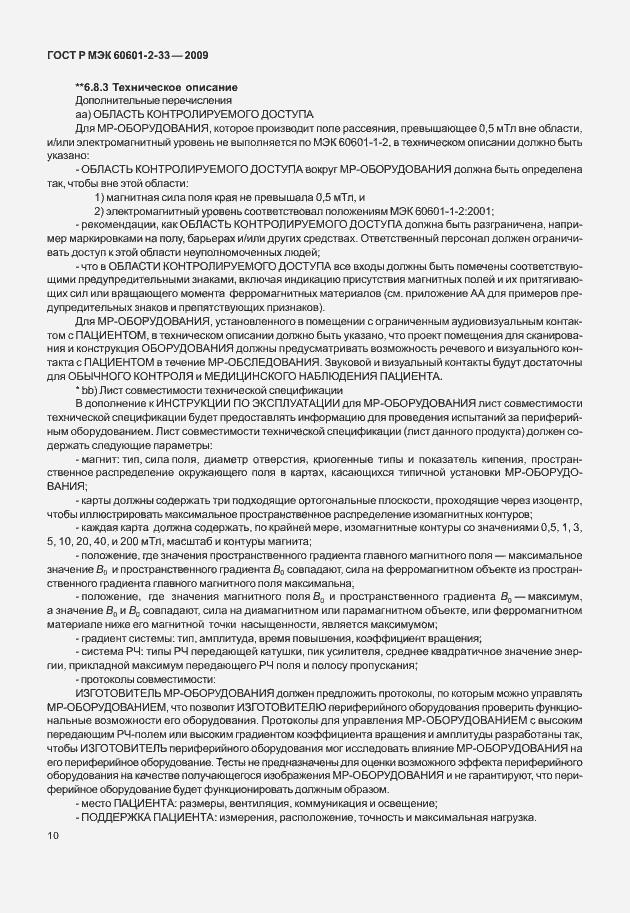 ГОСТ Р МЭК 60601-2-33 — 2009

**6.8.3 Техническое описание

Дополнительные перечисления

аа) ОБЛАСТЬ КОНТРОЛИРУЕМОГО ДОСТУПА

Для МР-ОБОРУДОВАНИЯ, которое производит поле рассеяния, превышающее 0,5 мТл вне области, и/или электромагнитный уровень не выполняется по МЭК 60601-1-2, в техническом описании должно быть указано:

- ОБЛАСТЬ КОНТРОЛИРУЕМОГО ДОСТУПА вокруг МР-ОБОРУДОВАНИЯ должна быть определена так, чтобы вне этой области:

1) магнитная сила поля края не превышала 0,5 мТл, и

2) электромагнитный уровень соответствовал положениям МЭК 60601-1-2:2001;

- рекомендации, как ОБЛАСТЬ КОНТРОЛИРУЕМОГО ДОСТУПА должна быть разграничена, например маркировками на полу, барьерах и/или других средствах. Ответственный персонал должен ограничивать доступ к этой области неуполномоченных людей;

- что в ОБЛАСТИ КОНТРОЛИРУЕМОГО ДОСТУПА все входы должны быть помечены соответствующими предупредительными знаками, включая индикацию присутствия магнитных полей и их притягивающих сил или вращающего момента ферромагнитных материалов (см. приложение АА для примеров предупредительных знаков и препятствующих признаков).

Для МР-ОБОРУДОВАНИЯ, установленного в помещении с ограниченным аудиовизуальным контактом с ПАЦИЕНТОМ, в техническом описании должно быть указано, что проект помещения для сканирования и конструкция ОБОРУДОВАНИЯ должны предусматривать возможность речевого и визуального контакта с ПАЦИЕНТОМ в течение МР-ОБСЛЕДОВАНИЯ. Звуковой и визуальный контакты будут достаточны для ОБЫЧНОГО КОНТРОЛЯ и МЕДИЦИНСКОГО НАБЛЮДЕНИЯ ПАЦИЕНТА.

* bb) Лист совместимости технической спецификации

В дополнение к ИНСТРУКЦИИ ПО ЭКСПЛУАТАЦИИ для МР-ОБОРУДОВАНИЯ лист совместимости технической спецификации будет предоставлять информацию для проведения испытаний за периферийным оборудованием. Лист совместимости технической спецификации (лист данного продукта) должен содержать следующие параметры:

- магнит: тип, сила поля, диаметр отверстия, криогенные типы и показатель кипения, пространственное распределение окружающего поля в картах, касающихся типичной установки МР-ОБОРУДОВАНИЯ;

- карты должны содержать три подходящие ортогональные плоскости, проходящие через изоцентр, чтобы иллюстрировать максимальное пространственное распределение изомагнитных контуров;

- каждая карта должна содержать, по крайней мере, изомагнитные контуры со значениями 0,5, 1, 3, 5, 10, 20, 40, и 200 мТл, масштаб и контуры магнита;

- положение, где значения пространственного градиента главного магнитного поля — максимальное значение $B_0$ и пространственного градиента $B_0$ совпадают, сила на ферромагнитном объекте из пространственного градиента главного магнитного поля максимальна;

- положение, где значения магнитного поля $B_0$ и пространственного градиента $B_0$ — максимум, а значение $B_0$ и $B_0$ совпадают, сила на диамагнитном или парамагнитном объекте, или ферромагнитном материале ниже его магнитной точки насыщенности, является максимумом;

- градиент системы: тип, амплитуда, время повышения, коэффициент вращения;

- система РЧ: типы РЧ передающей катушки, пик усилителя, среднее квадратичное значение энергии, прикладной максимум передающего РЧ поля и полосу пропускания;

- протоколы совместимости:

ИЗГОТОВИТЕЛЬ МР-ОБОРУДОВАНИЯ должен предложить протоколы, по которым можно управлять МР-ОБОРУДОВАНИЕМ, что позволит ИЗГОТОВИТЕЛЮ периферийного оборудования проверить функциональные возможности его оборудования. Протоколы для управления МР-ОБОРУДОВАНИЕМ с высоким передающим РЧ-полем или высоким градиентом коэффициента вращения и амплитуды разработаны так, чтобы ИЗГОТОВИТЕЛЬ периферийного оборудования мог исследовать влияние МР-ОБОРУДОВАНИЯ на его периферийное оборудование. Тесты не предназначены для оценки возможного эффекта периферийного оборудования на качестве получающегося изображения МР-ОБОРУДОВАНИЯ и не гарантируют, что периферийное оборудование будет функционировать должным образом.

- место ПАЦИЕНТА: размеры, вентиляция, коммуникация и освещение;

- ПОДДЕРЖКА ПАЦИЕНТА: измерения, расположение, точность и максимальная нагрузка.

10